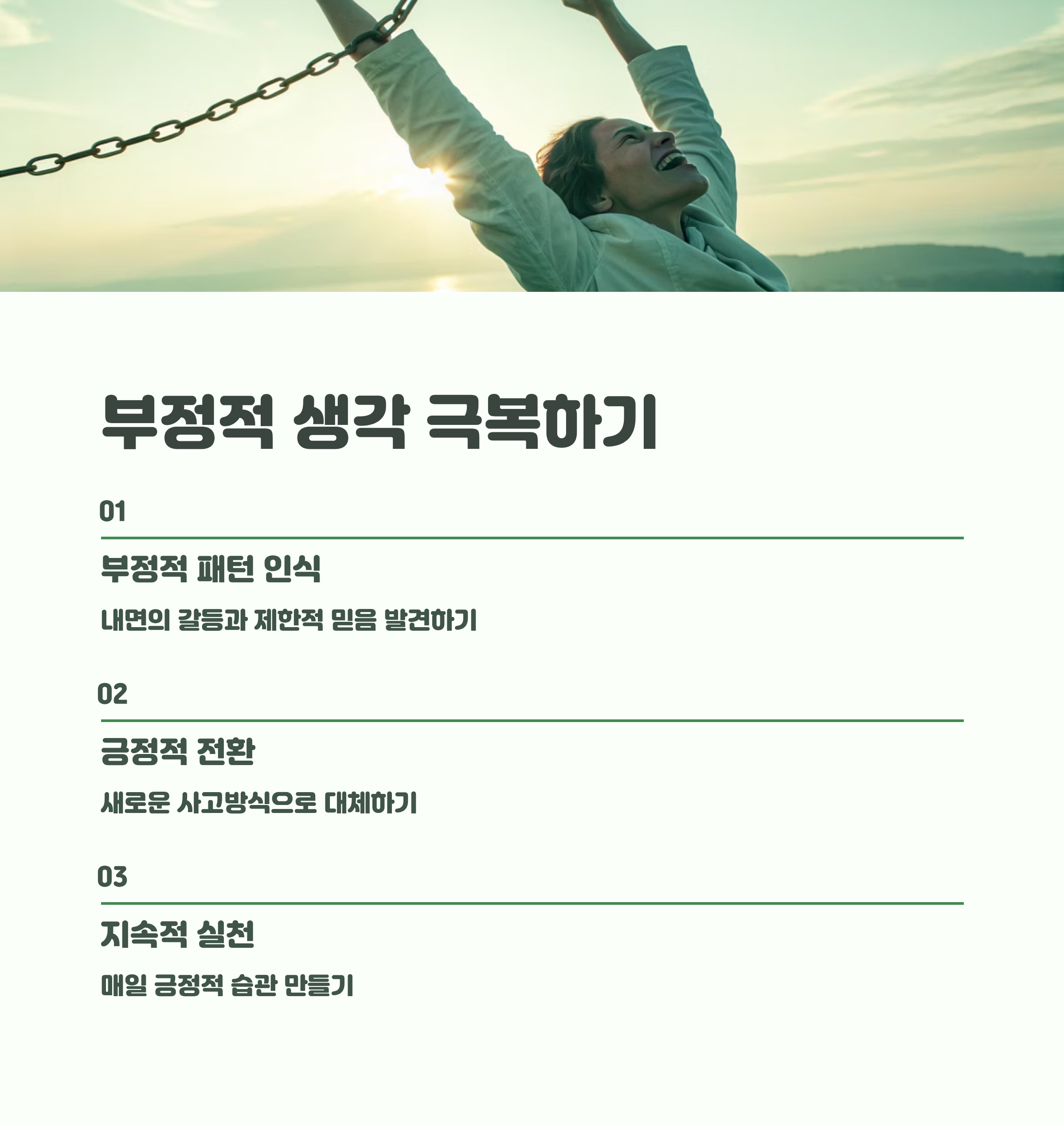 부정적 생각 극복하기

01

부정적 패턴 인식

내면의 갈등과 제한적 믿음 발견하기

02

긍정적 전환

새로운 사고방식으로 대체하기

03

지속적 실천

매일 긍정적 습관 만들기